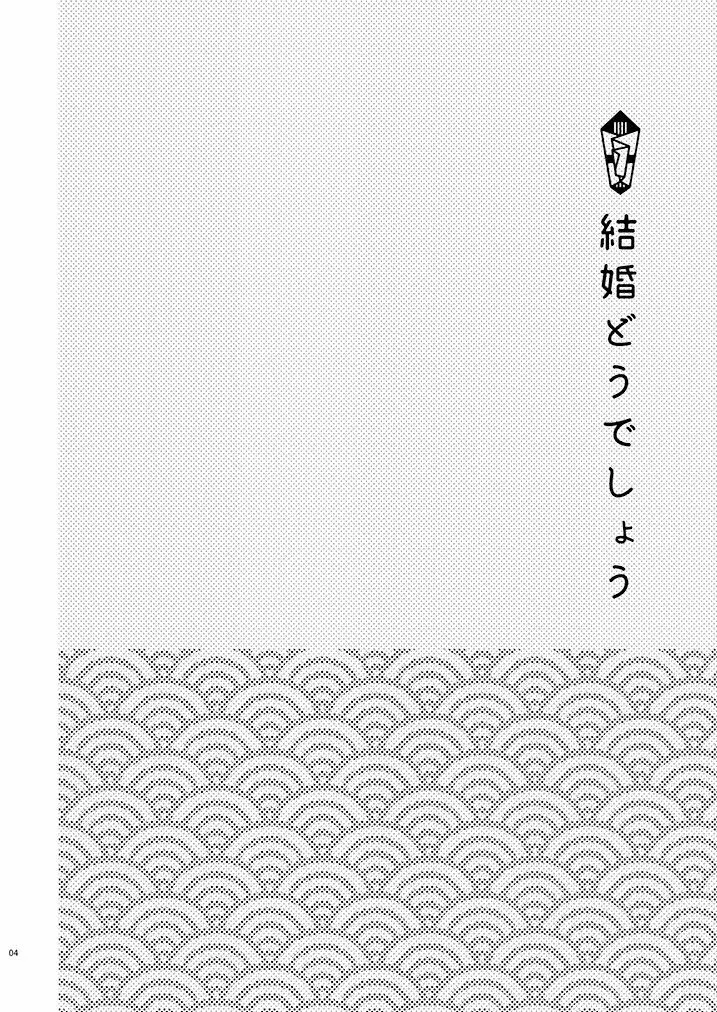 結婚どうでしょう

04